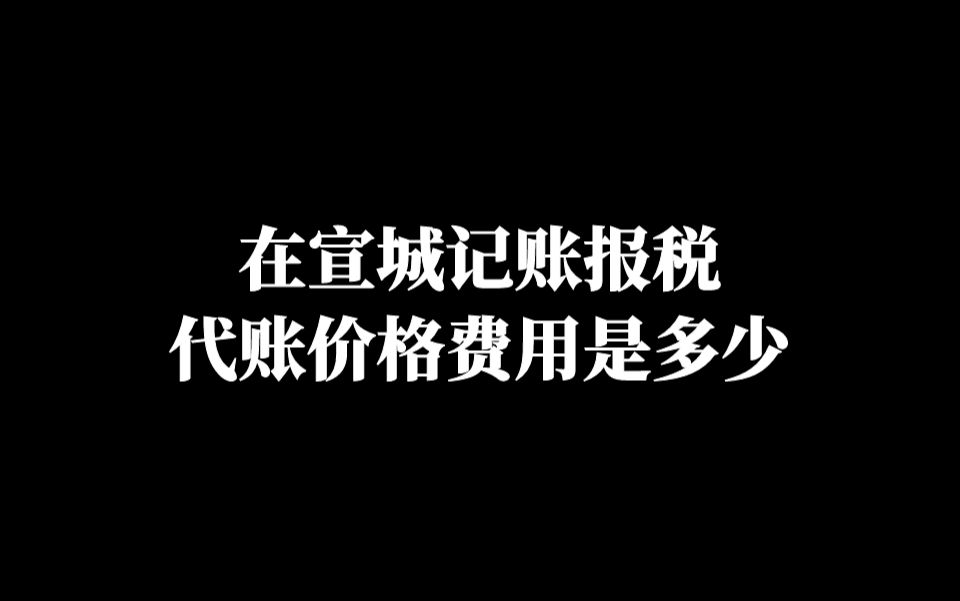 在宣城记账报税
代账价格费用是多少